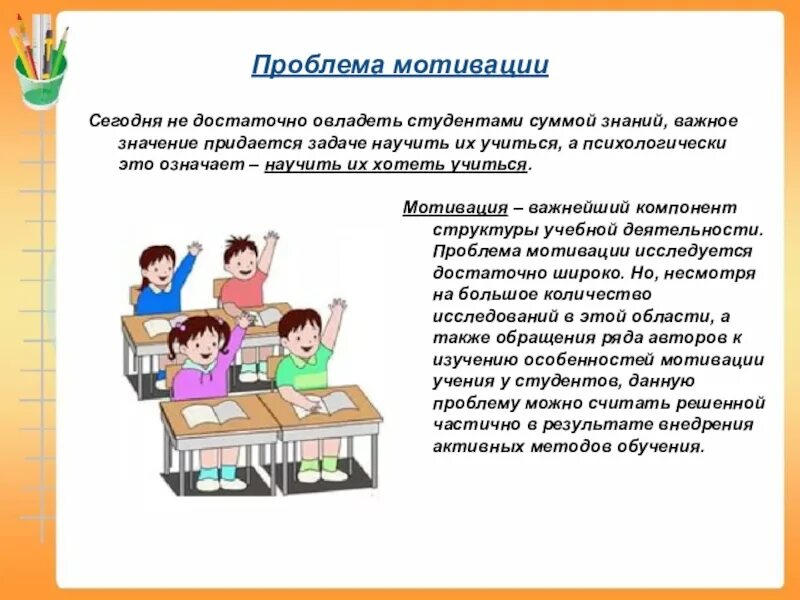 Проблема мотивации

Сегодня не достаточно овладеть студентами суммой знаний, важное значение придается задаче научить их учиться, а психологически это означает – научить их хотеть учиться.

Мотивация – важнейший компонент структуры учебной деятельности. Проблема мотивации исследуется достаточно широко. Но, несмотря на большое количество исследований в этой области, а также обращения ряда авторов к изучению особенностей мотивации учения у студентов, данную проблему можно считать решенной частично в результате внедрения активных методов обучения.